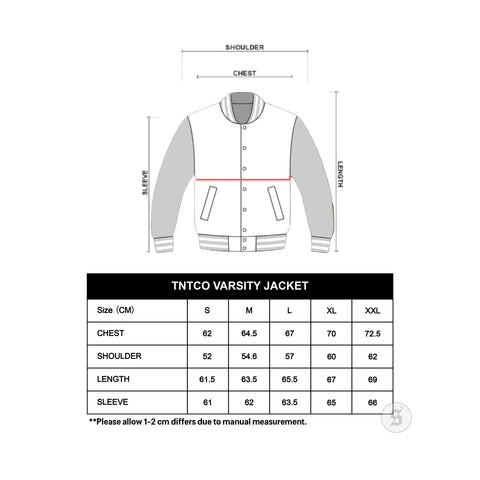 SHOULDER

CHEST

SLEEVE

LENGTH

TNTCO VARSITY JACKET

| Size (CM) | S | M | L | XL | XXL |
|---|---|---|---|---|---|
| CHEST | 62 | 64.5 | 67 | 70 | 72.5 |
| SHOULDER | 52 | 54.6 | 57 | 60 | 62 |
| LENGTH | 61.5 | 63.5 | 65.5 | 67 | 69 |
| SLEEVE | 61 | 62 | 63.5 | 65 | 66 |

**Please allow 1-2 cm differs due to manual measurement.

S